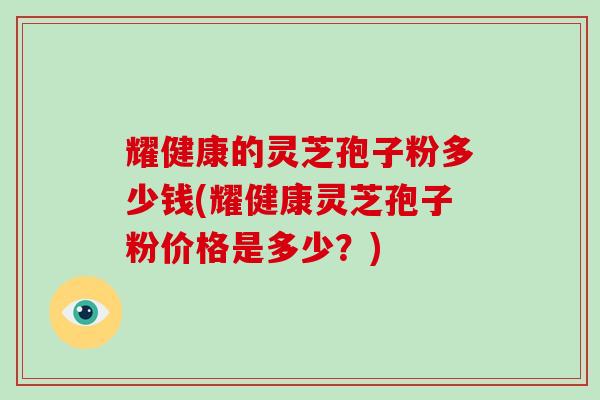 耀健康的灵芝孢子粉多少钱(耀健康灵芝孢子粉价格是多少？)